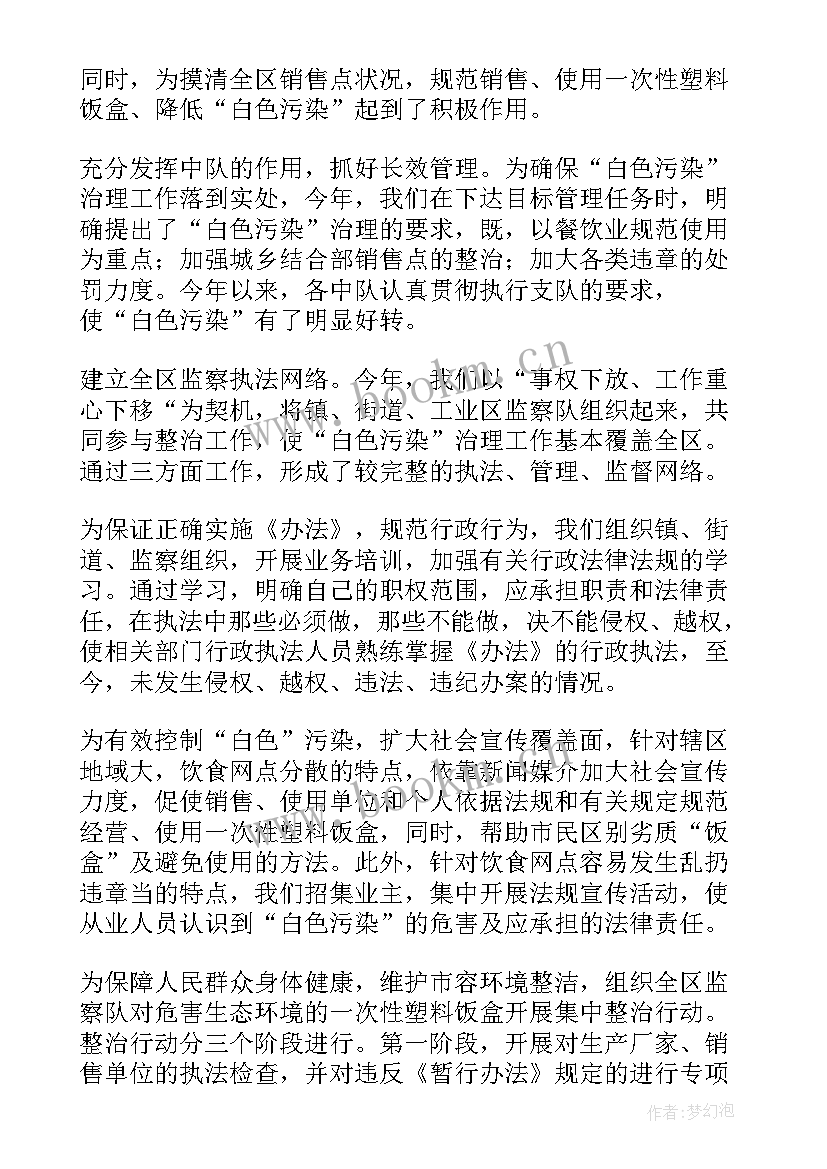 同时，为摸清全区销售点状况，规范销售、使用一次性塑料饭盒、降低“白色污染”起到了积极作用。

充分发挥中队的作用，抓好长效管理。为确保“白色污染”治理工作落到实处，今年，我们在下达目标管理任务时，明确提出了“白色污染”治理的要求，既，以餐饮业规范使用为重点；加强城乡结合部销售点的整治；加大各类违章的处罚力度。今年以来，各中队认真贯彻执行支队的要求，使“白色污染”有了明显好转。

建立全区监察执法网络。今年，我们以“事权下放、工作重心下移“为契机，将镇、街道、工业区监察队组织起来，共同参与整治工作，使“白色污染”治理工作基本覆盖全区。通过三方面工作，形成了较完整的执法、管理、监督网络。

为保证正确实施《办法》，规范行政行为，我们组织镇、街道、监察组织，开展业务培训，加强有关行政法律法规的学习。通过学习，明确自己的职权范围，应承担职责和法律责任，在执法中那些必须做，那些不能做，决不能侵权、越权，使相关部门行政执法人员熟练掌握《办法》的行政执法，至今，未发生侵权、越权、违法、违纪办案的情况。

为有效控制“白色”污染，扩大社会宣传覆盖面，针对辖区地域大，饮食网点分散的特点，依靠新闻媒介加大社会宣传力度，促使销售、使用单位和个人依据法规和有关规定规范经营、使用一次性塑料饭盒，同时，帮助市民区别劣质“饭盒”及避免使用的方法。此外，针对饮食网点容易发生乱扔违章当的特点，我们招集业主，集中开展法规宣传活动，使从业人员认识到“白色污染”的危害及应承担的法律责任。

为保障人民群众身体健康，维护市容环境整洁，组织全区监察队对危害生态环境的一次性塑料饭盒开展集中整治行动。整治行动分三个阶段进行。第一阶段，开展对生产厂家、销售单位的执法检查，并对违反《暂行办法》规定的进行专项

www.bookm.cn

作者：梦幻泡